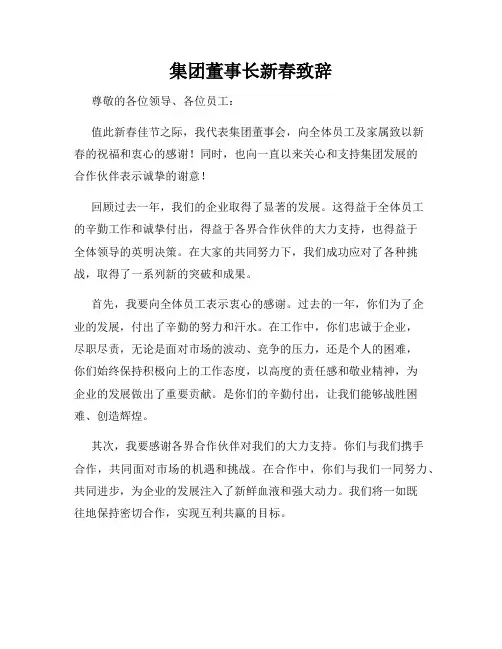 集团董事长新春致辞

尊敬的各位领导、各位员工：

值此新春佳节之际，我代表集团董事会，向全体员工及家属致以新春的祝福和衷心的感谢！同时，也向一直以来关心和支持集团发展的合作伙伴表示诚挚的谢意！

回顾过去一年，我们的企业取得了显著的发展。这得益于全体员工的辛勤工作和诚挚付出，得益于各界合作伙伴的大力支持，也得益于全体领导的英明决策。在大家的共同努力下，我们成功应对了各种挑战，取得了一系列新的突破和成果。

首先，我要向全体员工表示衷心的感谢。过去的一年，你们为了企业的发展，付出了辛勤的努力和汗水。在工作中，你们忠诚于企业，尽职尽责，无论是面对市场的波动、竞争的压力，还是个人的困难，你们始终保持积极向上的工作态度，以高度的责任感和敬业精神，为企业的发展做出了重要贡献。是你们的辛勤付出，让我们能够战胜困难、创造辉煌。

其次，我要感谢各界合作伙伴对我们的大力支持。你们与我们携手合作，共同面对市场的机遇和挑战。在合作中，你们与我们一同努力、共同进步，为企业的发展注入了新鲜血液和强大动力。我们将一如既往地保持密切合作，实现互利共赢的目标。